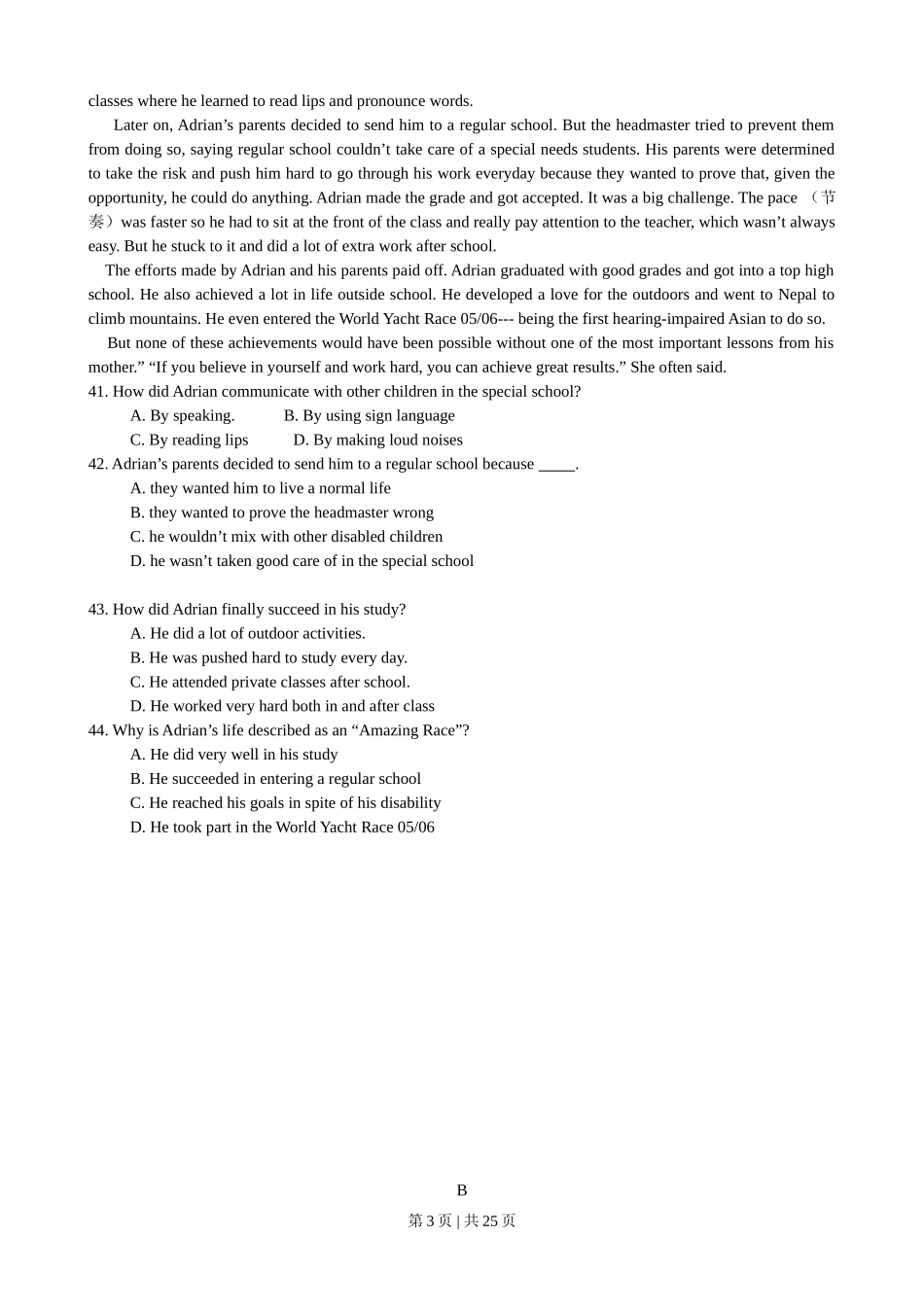 classes where he learned to read lips and pronounce words.

Later on, Adrian’s parents decided to send him to a regular school. But the headmaster tried to prevent them from doing so, saying regular school couldn’t take care of a special needs students. His parents were determined to take the risk and push him hard to go through his work everyday because they wanted to prove that, given the opportunity, he could do anything. Adrian made the grade and got accepted. It was a big challenge. The pace （节奏）was faster so he had to sit at the front of the class and really pay attention to the teacher, which wasn’t always easy. But he stuck to it and did a lot of extra work after school.

The efforts made by Adrian and his parents paid off. Adrian graduated with good grades and got into a top high school. He also achieved a lot in life outside school. He developed a love for the outdoors and went to Nepal to climb mountains. He even entered the World Yacht Race 05/06--- being the first hearing-impaired Asian to do so.

But none of these achievements would have been possible without one of the most important lessons from his mother.” “If you believe in yourself and work hard, you can achieve great results.” She often said.

41. How did Adrian communicate with other children in the special school?
A. By speaking.
B. By using sign language
C. By reading lips
D. By making loud noises

42. Adrian’s parents decided to send him to a regular school because _____.
A. they wanted him to live a normal life
B. they wanted to prove the headmaster wrong
C. he wouldn’t mix with other disabled children
D. he wasn’t taken good care of in the special school

43. How did Adrian finally succeed in his study?
A. He did a lot of outdoor activities.
B. He was pushed hard to study every day.
C. He attended private classes after school.
D. He worked very hard both in and after class

44. Why is Adrian’s life described as an “Amazing Race”?
A. He did very well in his study
B. He succeeded in entering a regular school
C. He reached his goals in spite of his disability
D. He took part in the World Yacht Race 05/06

B

第 3 页 | 共 25 页